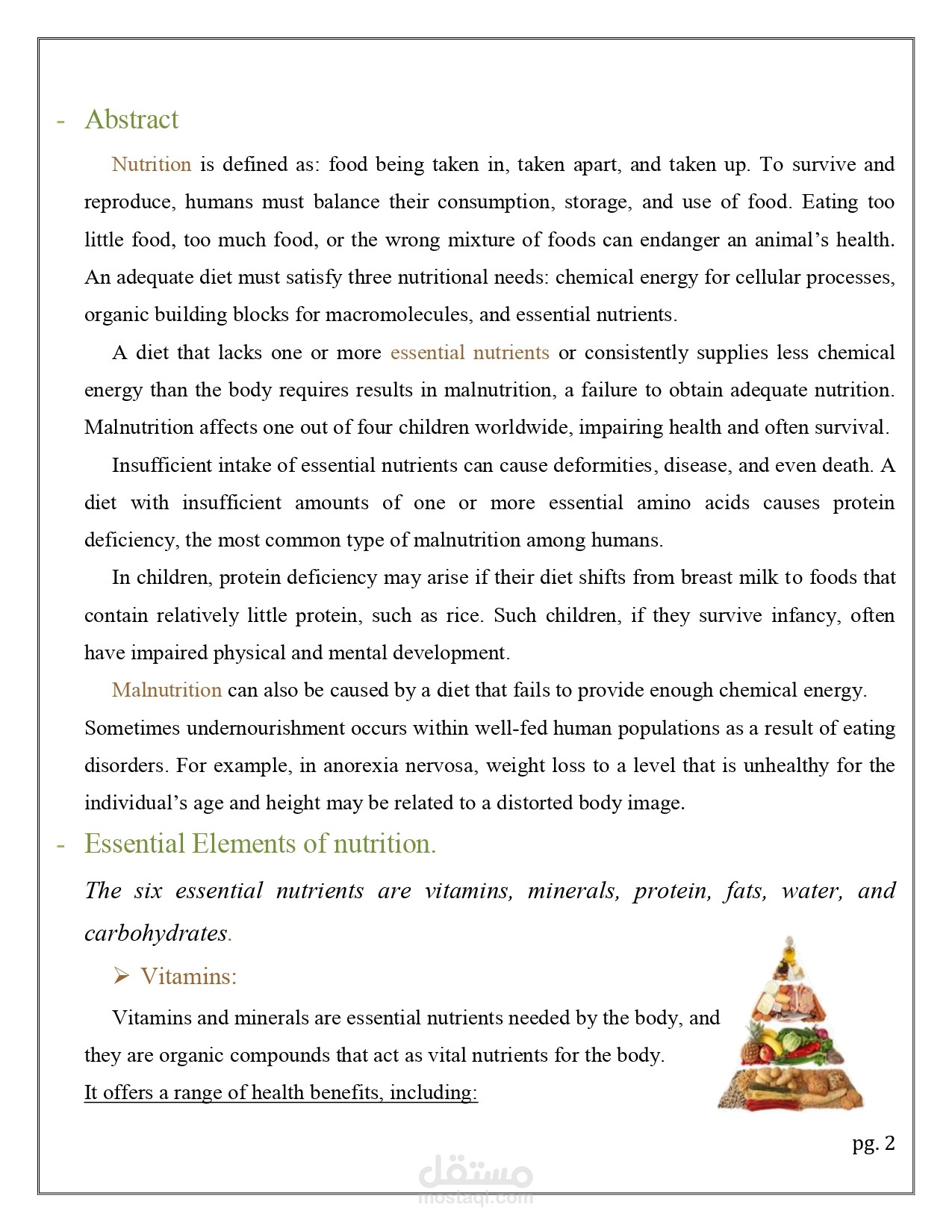 - Abstract

Nutrition is defined as: food being taken in, taken apart, and taken up. To survive and reproduce, humans must balance their consumption, storage, and use of food. Eating too little food, too much food, or the wrong mixture of foods can endanger an animal's health. An adequate diet must satisfy three nutritional needs: chemical energy for cellular processes, organic building blocks for macromolecules, and essential nutrients.

A diet that lacks one or more essential nutrients or consistently supplies less chemical energy than the body requires results in malnutrition, a failure to obtain adequate nutrition. Malnutrition affects one out of four children worldwide, impairing health and often survival.

Insufficient intake of essential nutrients can cause deformities, disease, and even death. A diet with insufficient amounts of one or more essential amino acids causes protein deficiency, the most common type of malnutrition among humans.

In children, protein deficiency may arise if their diet shifts from breast milk to foods that contain relatively little protein, such as rice. Such children, if they survive infancy, often have impaired physical and mental development.

Malnutrition can also be caused by a diet that fails to provide enough chemical energy. Sometimes undernourishment occurs within well-fed human populations as a result of eating disorders. For example, in anorexia nervosa, weight loss to a level that is unhealthy for the individual's age and height may be related to a distorted body image.

- Essential Elements of nutrition.

The six essential nutrients are vitamins, minerals, protein, fats, water, and carbohydrates.

➢ Vitamins:

Vitamins and minerals are essential nutrients needed by the body, and they are organic compounds that act as vital nutrients for the body.
It offers a range of health benefits, including:

pg. 2

مستقل
mostaql.com